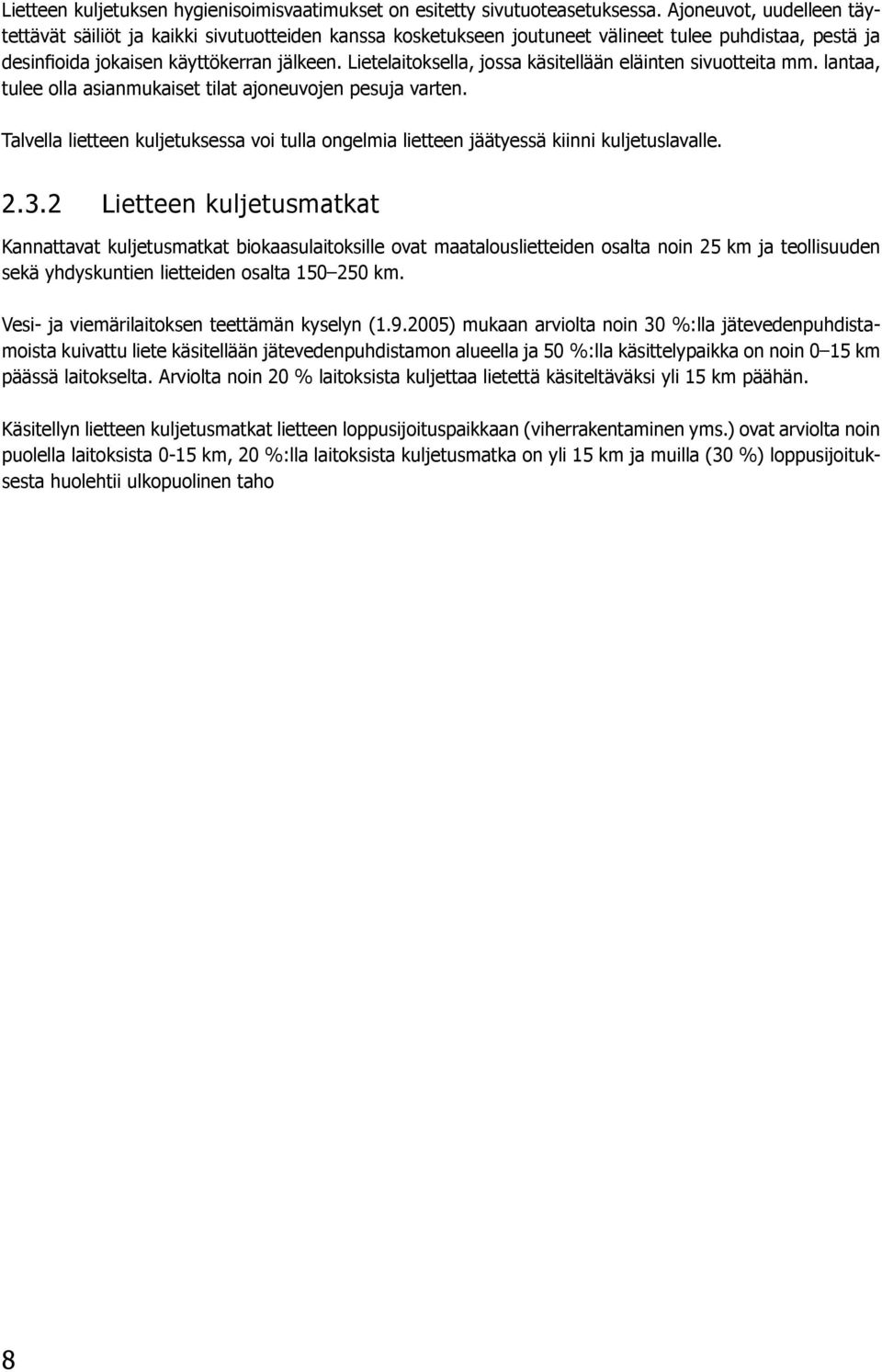 Lietteen kuljetuksen hygienisoimisvaatimukset on esitetty sivutuoteasetuksessa. Ajoneuvot, uudelleen täytettävät säiliöt ja kaikki sivutuotteiden kanssa kosketukseen joutuneet välineet tulee puhdistaa, pestä ja desinfioida jokaisen käyttökerran jälkeen. Lietelaitoksella, jossa käsitellään eläinten sivuotteita mm. lantaa, tulee olla asianmukaiset tilat ajoneuvojen pesuja varten.

Talvella lietteen kuljetuksessa voi tulla ongelmia lietteen jäätyessä kiinni kuljetuslavalle.

2.3.2 Lietteen kuljetusmatkat

Kannattavat kuljetusmatkat biokaasulaitoksille ovat maatalouslietteiden osalta noin 25 km ja teollisuuden sekä yhdyskuntien lietteiden osalta 150–250 km.

Vesi- ja viemärilaitoksen teettämän kyselyn (1.9.2005) mukaan arviolta noin 30 %:lla jätevedenpuhdistamoista kuivattu liete käsitellään jätevedenpuhdistamon alueella ja 50 %:lla käsittelypaikka on noin 0–15 km päässä laitokselta. Arviolta noin 20 % laitoksista kuljettaa lietettä käsiteltäväksi yli 15 km päähän.

Käsitellyn lietteen kuljetusmatkat lietteen loppusijoituspaikkaan (viherrakentaminen yms.) ovat arviolta noin puolella laitoksista 0-15 km, 20 %:lla laitoksista kuljetusmatka on yli 15 km ja muilla (30 %) loppusijoituksesta huolehtii ulkopuolinen taho

8